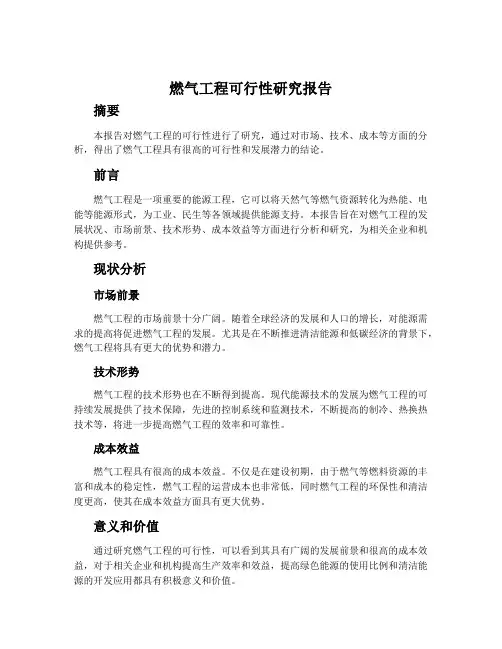 燃气工程可行性研究报告

摘要

本报告对燃气工程的可行性进行了研究，通过对市场、技术、成本等方面的分析，得出了燃气工程具有很高的可行性和发展潜力的结论。

前言

燃气工程是一项重要的能源工程，它可以将天然气等燃气资源转化为热能、电能等能源形式，为工业、民生等各领域提供能源支持。本报告旨在对燃气工程的发展状况、市场前景、技术形势、成本效益等方面进行分析和研究，为相关企业和机构提供参考。

现状分析

市场前景

燃气工程的市场前景十分广阔。随着全球经济的发展和人口的增长，对能源需求的提高将促进燃气工程的发展。尤其是在不断推进清洁能源和低碳经济的背景下，燃气工程将具有更大的优势和潜力。

技术形势

燃气工程的技术形势也在不断得到提高。现代能源技术的发展为燃气工程的可持续发展提供了技术保障，先进的控制系统和监测技术，不断提高的制冷、热换热技术等，将进一步提高燃气工程的效率和可靠性。

成本效益

燃气工程具有很高的成本效益。不仅是在建设初期，由于燃气等燃料资源的丰富和成本的稳定性，燃气工程的运营成本也非常低，同时燃气工程的环保性和清洁度更高，使其在成本效益方面具有更大优势。

意义和价值

通过研究燃气工程的可行性，可以看到其具有广阔的发展前景和很高的成本效益，对于相关企业和机构提高生产效率和效益，提高绿色能源的使用比例和清洁能源的开发应用都具有积极意义和价值。